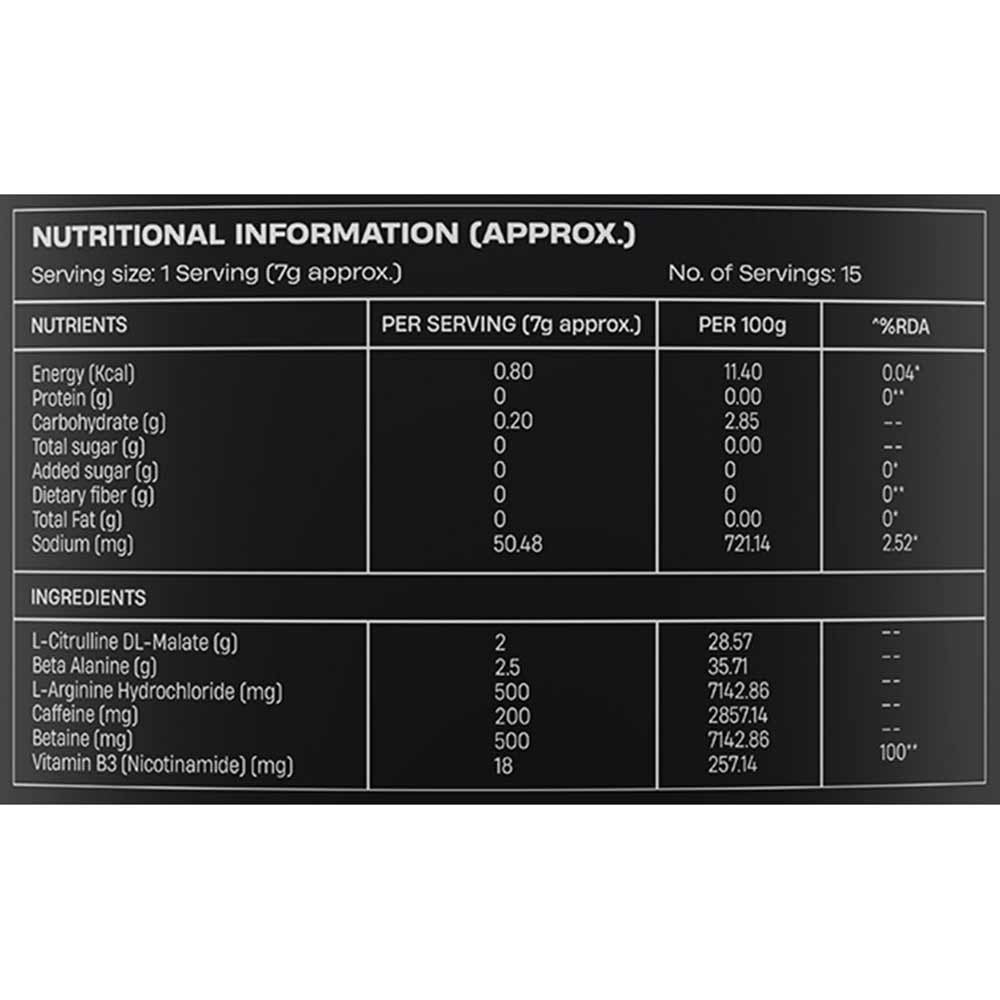 NUTRITIONAL INFORMATION (APPROX.)

Serving size: 1 Serving (7g approx.)

No. of Servings: 15

| NUTRIENTS | PER SERVING (7g approx.) | PER 100g | ^%RDA |
|---|---|---|---|
| Energy (Kcal) | 0.80 | 11.40 | 0.04* |
| Protein (g) | 0 | 0.00 | 0** |
| Carbohydrate (g) | 0.20 | 2.85 | -- |
| Total sugar (g) | 0 | 0.00 | -- |
| Added sugar (g) | 0 | 0 | 0* |
| Dietary fiber (g) | 0 | 0 | 0** |
| Total Fat (g) | 0 | 0.00 | 0* |
| Sodium (mg) | 50.48 | 721.14 | 2.52* |
| INGREDIENTS | | | |
| L-Citrulline DL-Malate (g) | 2 | 28.57 | -- |
| Beta Alanine (g) | 2.5 | 35.71 | -- |
| L-Arginine Hydrochloride (mg) | 500 | 7142.86 | -- |
| Caffeine (mg) | 200 | 2857.14 | -- |
| Betaine (mg) | 500 | 7142.86 | -- |
| Vitamin B3 (Nicotinamide) (mg) | 18 | 257.14 | 100** |